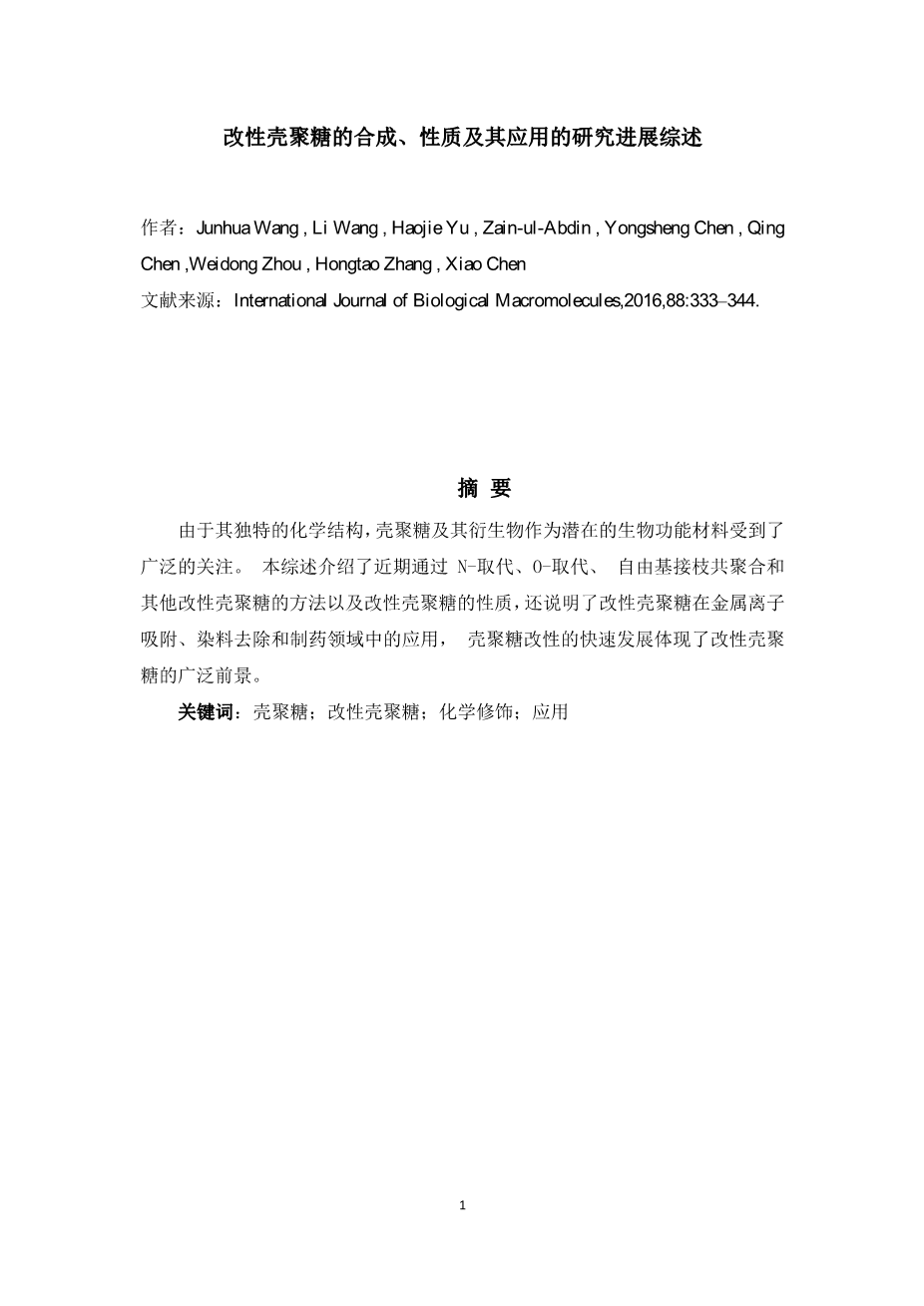 改性壳聚糖的合成、性质及其应用的研究进展综述

作者：Junhua Wang , Li Wang , Haojie Yu , Zain-ul-Abdin , Yongsheng Chen , Qing Chen ,Weidong Zhou , Hongtao Zhang , Xiao Chen
文献来源：International Journal of Biological Macromolecules,2016,88:333–344.

摘 要

由于其独特的化学结构，壳聚糖及其衍生物作为潜在的生物功能材料受到了广泛的关注。 本综述介绍了近期通过 N-取代、O-取代、 自由基接枝共聚合和其他改性壳聚糖的方法以及改性壳聚糖的性质，还说明了改性壳聚糖在金属离子吸附、染料去除和制药领域中的应用， 壳聚糖改性的快速发展体现了改性壳聚糖的广泛前景。

关键词：壳聚糖；改性壳聚糖；化学修饰；应用

1